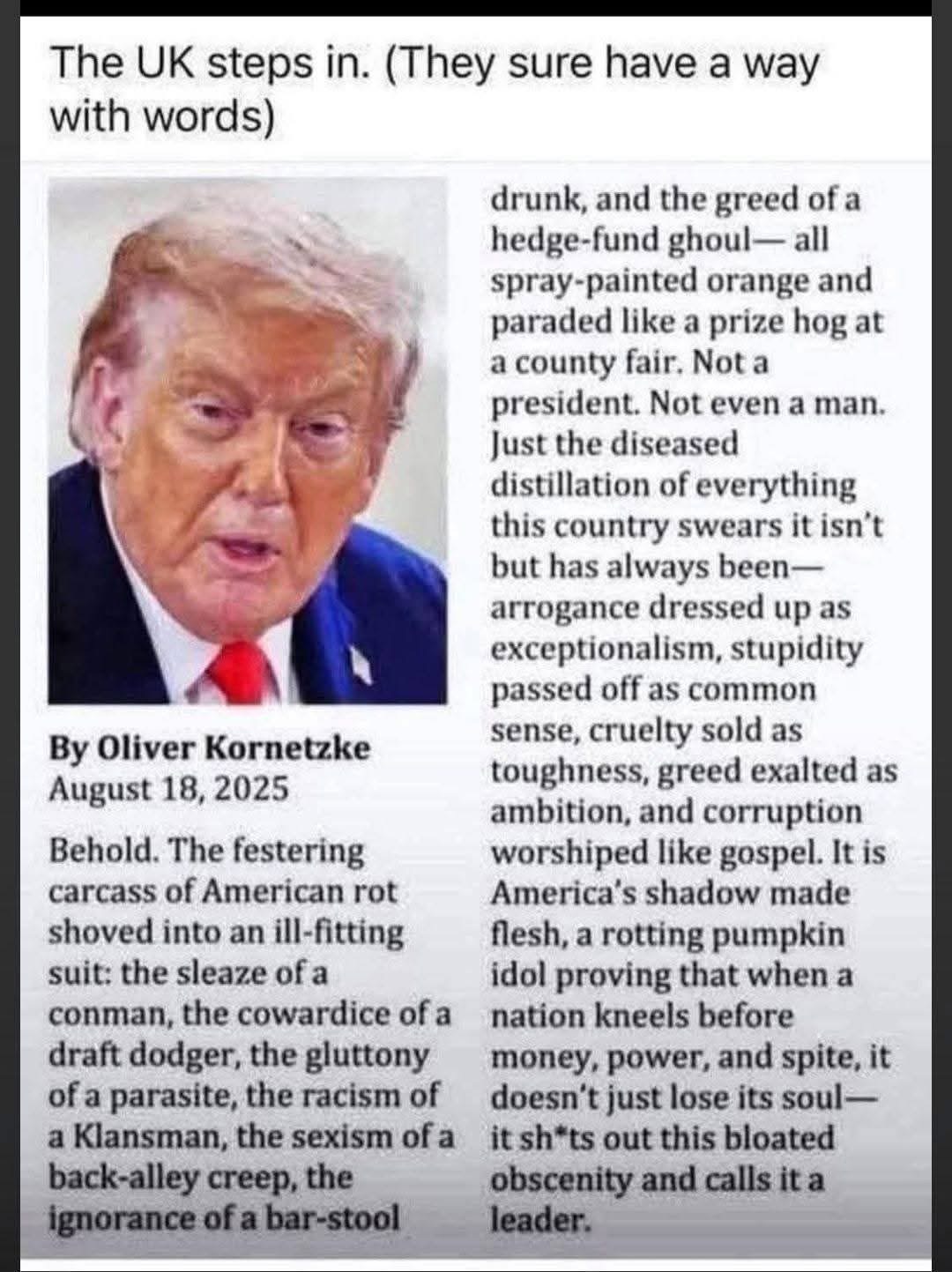 The UK steps in. (They sure have a way with words)

By Oliver Kornetzke
August 18, 2025

Behold. The festering carcass of American rot shoved into an ill-fitting suit: the sleaze of a conman, the cowardice of a draft dodger, the gluttony of a parasite, the racism of a Klansman, the sexism of a back-alley creep, the ignorance of a bar-stool drunk, and the greed of a hedge-fund ghoul— all spray-painted orange and paraded like a prize hog at a county fair. Not a president. Not even a man. Just the diseased distillation of everything this country swears it isn't but has always been— arrogance dressed up as exceptionalism, stupidity passed off as common sense, cruelty sold as toughness, greed exalted as ambition, and corruption worshiped like gospel. It is America's shadow made flesh, a rotting pumpkin idol proving that when a nation kneels before money, power, and spite, it doesn't just lose its soul— it sh*ts out this bloated obscenity and calls it a leader.